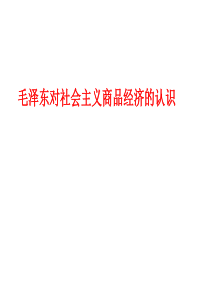 毛泽东对社会主义商品经济的认识